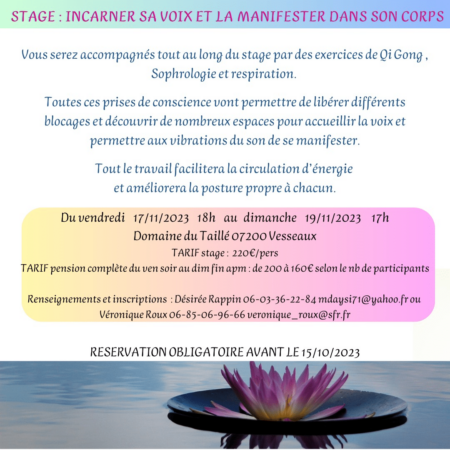 STAGE : INCARNER SA VOIX ET LA MANIFESTER DANS SON CORPS

Vous serez accompagnés tout au long du stage par des exercices de Qi Gong , Sophrologie et respiration.

Toutes ces prises de conscience vont permettre de libérer différents blocages et découvrir de nombreux espaces pour accueillir la voix et permettre aux vibrations du son de se manifester.

Tout le travail facilitera la circulation d'énergie et améliorera la posture propre à chacun.

Du vendredi 17/11/2023 18h au dimanche 19/11/2023 17h
Domaine du Taillé 07200 Vesseaux
TARIF stage : 220€/pers
TARIF pension complète du ven soir au dim fin apm : de 200 à 160€ selon le nb de participants

Renseignements et inscriptions : Désirée Rappin 06-03-36-22-84 mdaysi71@yahoo.fr ou Véronique Roux 06-85-06-96-66 veronique_roux@sfr.fr

RESERVATION OBLIGATOIRE AVANT LE 15/10/2023